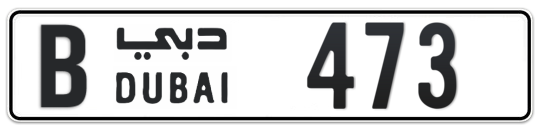 B دبي DUBAI 473